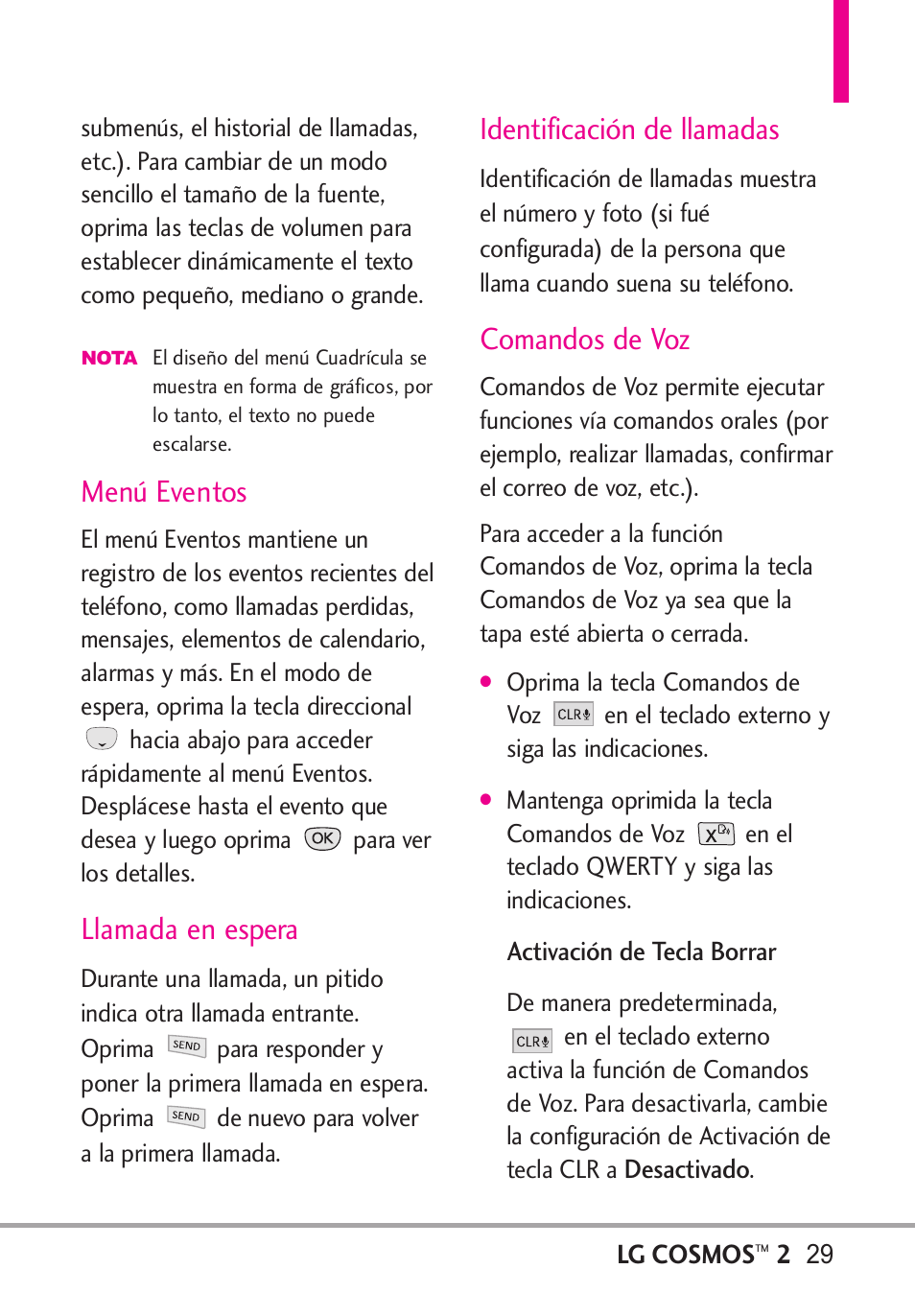 submenús, el historial de llamadas, etc.). Para cambiar de un modo sencillo el tamaño de la fuente, oprima las teclas de volumen para establecer dinámicamente el texto como pequeño, mediano o grande.

NOTA El diseño del menú Cuadrícula se muestra en forma de gráficos, por lo tanto, el texto no puede escalarse.

Menú Eventos

El menú Eventos mantiene un registro de los eventos recientes del teléfono, como llamadas perdidas, mensajes, elementos de calendario, alarmas y más. En el modo de espera, oprima la tecla direccional hacia abajo para acceder rápidamente al menú Eventos. Desplácese hasta el evento que desea y luego oprima OK para ver los detalles.

Llamada en espera

Durante una llamada, un pitido indica otra llamada entrante. Oprima SEND para responder y poner la primera llamada en espera. Oprima SEND de nuevo para volver a la primera llamada.

Identificación de llamadas

Identificación de llamadas muestra el número y foto (si fué configurada) de la persona que llama cuando suena su teléfono.

Comandos de Voz

Comandos de Voz permite ejecutar funciones vía comandos orales (por ejemplo, realizar llamadas, confirmar el correo de voz, etc.).

Para acceder a la función Comandos de Voz, oprima la tecla Comandos de Voz ya sea que la tapa esté abierta o cerrada.

● Oprima la tecla Comandos de Voz CLR en el teclado externo y siga las indicaciones.

● Mantenga oprimida la tecla Comandos de Voz X en el teclado QWERTY y siga las indicaciones.

Activación de Tecla Borrar

De manera predeterminada, CLR en el teclado externo activa la función de Comandos de Voz. Para desactivarla, cambie la configuración de Activación de tecla CLR a Desactivado.

LG COSMOS™ 2 29